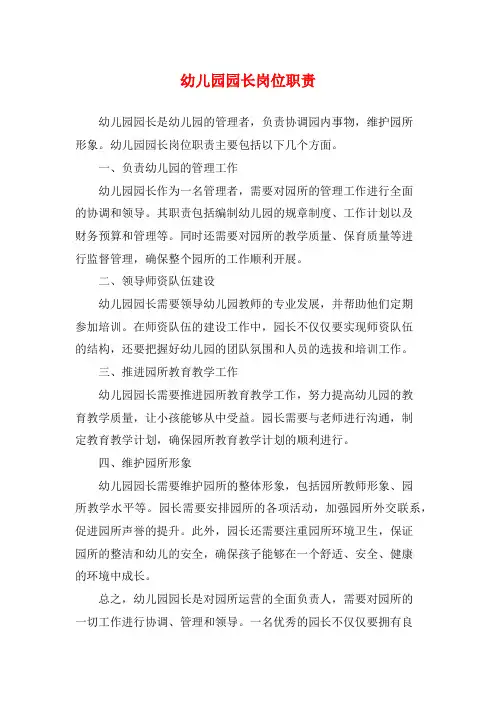 幼儿园园长岗位职责

幼儿园园长是幼儿园的管理者，负责协调园内事物，维护园所形象。幼儿园园长岗位职责主要包括以下几个方面。

一、负责幼儿园的管理工作

幼儿园园长作为一名管理者，需要对园所的管理工作进行全面的协调和领导。其职责包括编制幼儿园的规章制度、工作计划以及财务预算和管理等。同时还需要对园所的教学质量、保育质量等进行监督管理，确保整个园所的工作顺利开展。

二、领导师资队伍建设

幼儿园园长需要领导幼儿园教师的专业发展，并帮助他们定期参加培训。在师资队伍的建设工作中，园长不仅仅要实现师资队伍的结构，还要把握好幼儿园的团队氛围和人员的选拔和培训工作。

三、推进园所教育教学工作

幼儿园园长需要推进园所教育教学工作，努力提高幼儿园的教育教学质量，让小孩能够从中受益。园长需要与老师进行沟通，制定教育教学计划，确保园所教育教学计划的顺利进行。

四、维护园所形象

幼儿园园长需要维护园所的整体形象，包括园所教师形象、园所教学水平等。园长需要安排园所的各项活动，加强园所外交联系，促进园所声誉的提升。此外，园长还需要注重园所环境卫生，保证园所的整洁和幼儿的安全，确保孩子能够在一个舒适、安全、健康的环境中成长。

总之，幼儿园园长是对园所运营的全面负责人，需要对园所的一切工作进行协调、管理和领导。一名优秀的园长不仅仅要拥有良